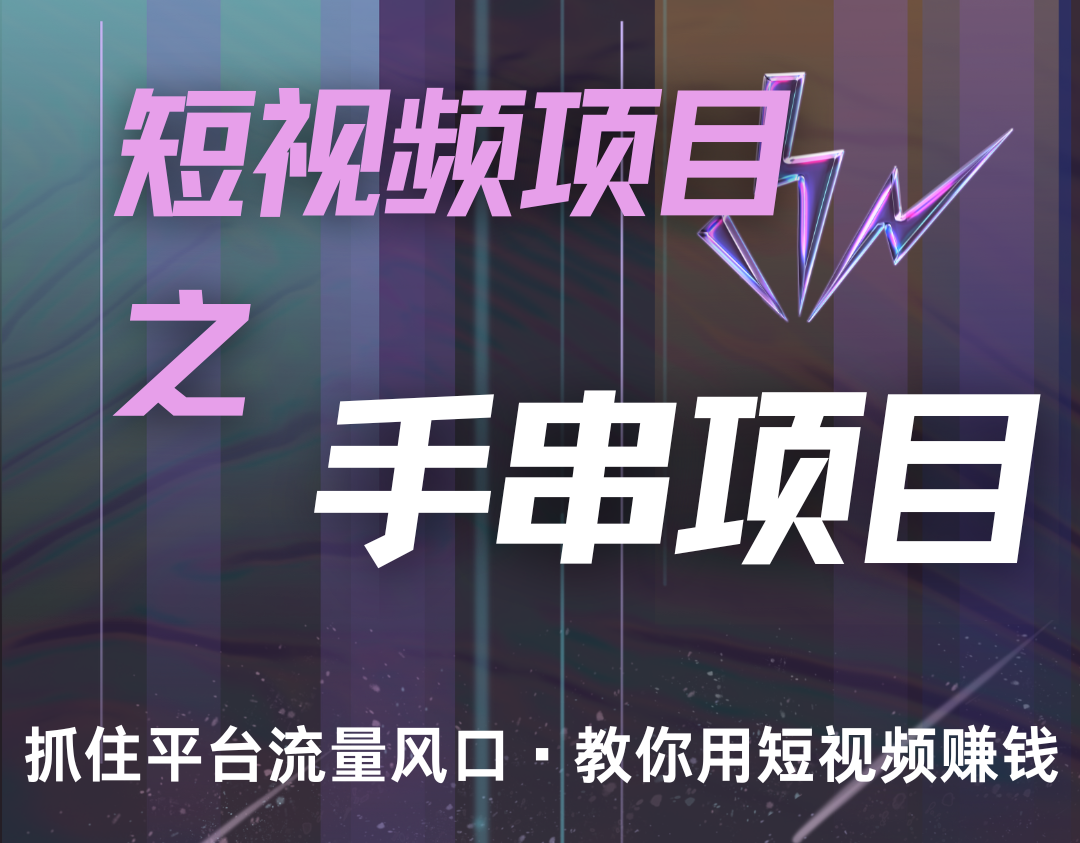 短视频项目

之

手串项目

抓住平台流量风口 · 教你用短视频赚钱